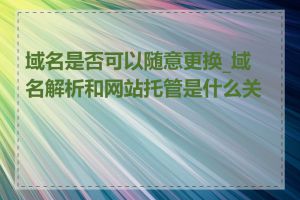 域名是否可以随意更换_域名解析和网站托管是什么关